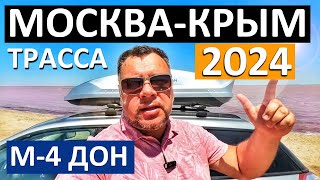 МОСКВА-КРЫМ
ТРАССА
2024
М-4 ДОН